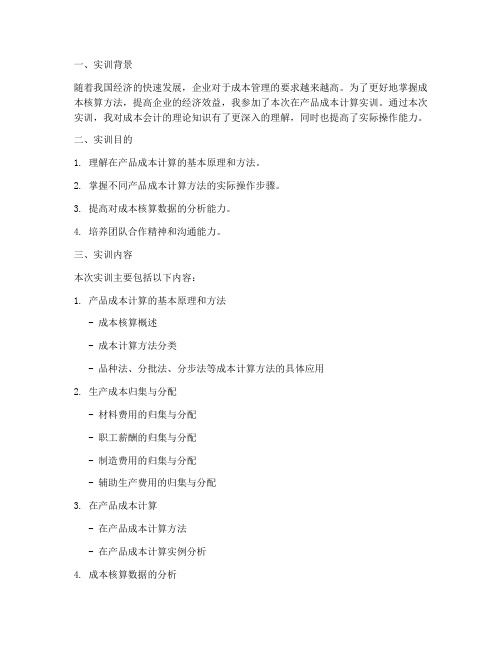 一、实训背景

随着我国经济的快速发展，企业对于成本管理的要求越来越高。为了更好地掌握成本核算方法，提高企业的经济效益，我参加了本次在产品成本计算实训。通过本次实训，我对成本会计的理论知识有了更深入的理解，同时也提高了实际操作能力。

二、实训目的

1. 理解在产品成本计算的基本原理和方法。

2. 掌握不同产品成本计算方法的实际操作步骤。

3. 提高对成本核算数据的分析能力。

4. 培养团队合作精神和沟通能力。

三、实训内容

本次实训主要包括以下内容：

1. 产品成本计算的基本原理和方法

- 成本核算概述

- 成本计算方法分类

- 品种法、分批法、分步法等成本计算方法的具体应用

2. 生产成本归集与分配

- 材料费用的归集与分配

- 职工薪酬的归集与分配

- 制造费用的归集与分配

- 辅助生产费用的归集与分配

3. 在产品成本计算

- 在产品成本计算方法

- 在产品成本计算实例分析

4. 成本核算数据的分析